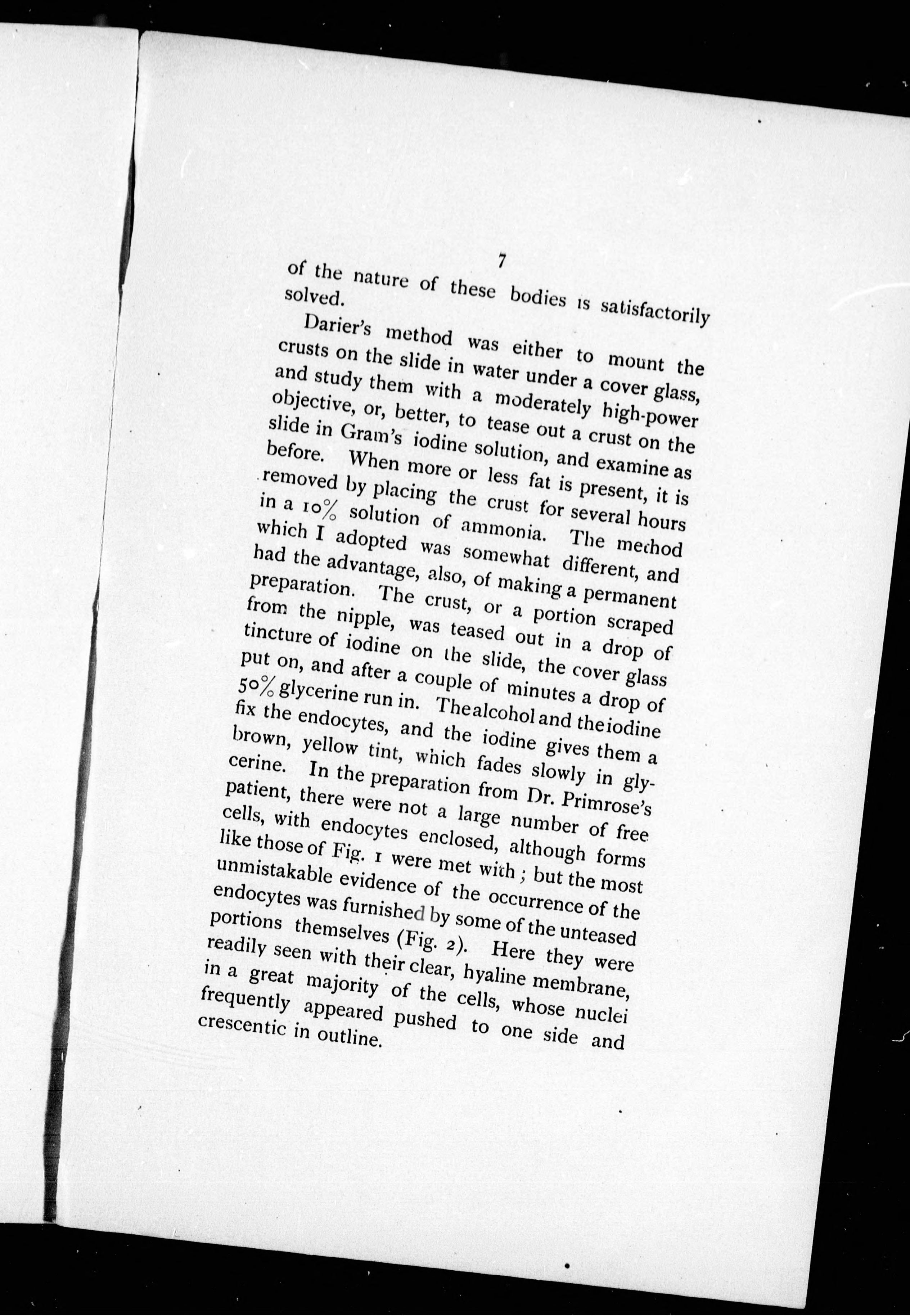 7

of the nature of these bodies is satisfactorily solved.

Darier's method was either to mount the crusts on the slide in water under a cover glass, and study them with a moderately high-power objective, or, better, to tease out a crust on the slide in Gram's iodine solution, and examine as before. When more or less fat is present, it is removed by placing the crust for several hours in a 10% solution of ammonia. The method which I adopted was somewhat different, and had the advantage, also, of making a permanent preparation. The crust, or a portion scraped from the nipple, was teased out in a drop of tincture of iodine on the slide, the cover glass put on, and after a couple of minutes a drop of 50% glycerine run in. The alcohol and the iodine fix the endocytes, and the iodine gives them a brown, yellow tint, which fades slowly in glycerine. In the preparation from Dr. Primrose's patient, there were not a large number of free cells, with endocytes enclosed, although forms like those of Fig. 1 were met with; but the most unmistakable evidence of the occurrence of the endocytes was furnished by some of the unteased portions themselves (Fig. 2). Here they were readily seen with their clear, hyaline membrane, in a great majority of the cells, whose nuclei frequently appeared pushed to one side and crescentic in outline.